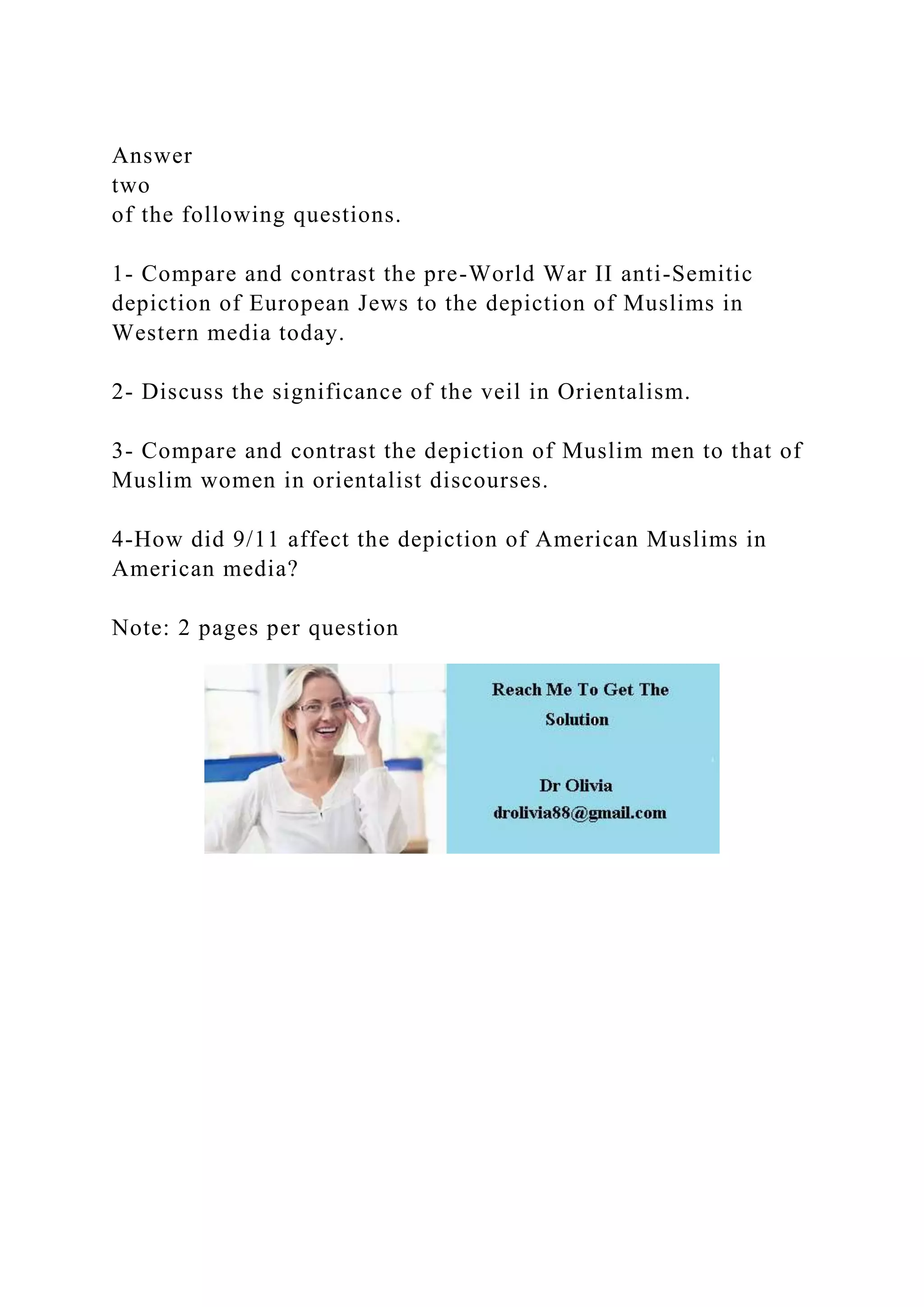 Answer
two
of the following questions.

1- Compare and contrast the pre-World War II anti-Semitic depiction of European Jews to the depiction of Muslims in Western media today.

2- Discuss the significance of the veil in Orientalism.

3- Compare and contrast the depiction of Muslim men to that of Muslim women in orientalist discourses.

4-How did 9/11 affect the depiction of American Muslims in American media?

Note: 2 pages per question

Reach Me To Get The Solution

Dr Olivia
drolivia88@gmail.com